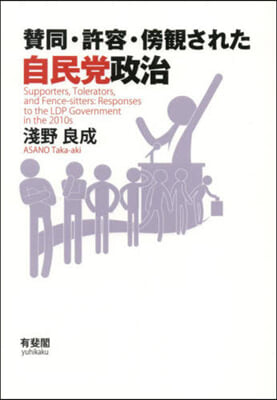 賛同・許容・傍観された
自民党政治

Supporters, Tolerators, and Fence-sitters: Responses to the LDP Government in the 2010s

淺野 良成
ASANO Taka-aki

有斐閣
yuhikaku